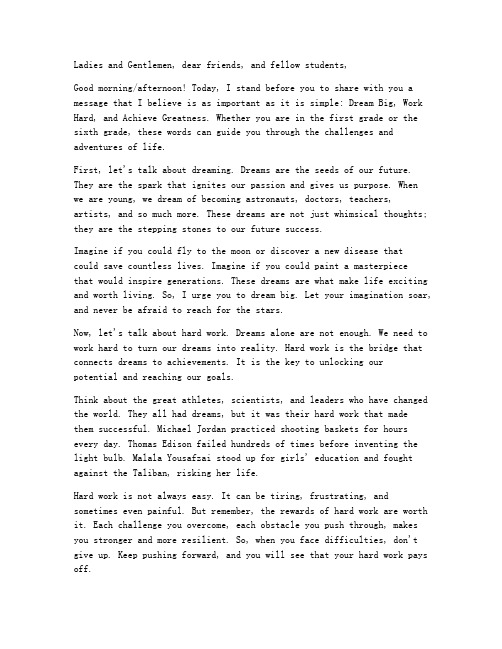 Ladies and Gentlemen, dear friends, and fellow students,

Good morning/afternoon! Today, I stand before you to share with you a message that I believe is as important as it is simple: Dream Big, Work Hard, and Achieve Greatness. Whether you are in the first grade or the sixth grade, these words can guide you through the challenges and adventures of life.

First, let's talk about dreaming. Dreams are the seeds of our future. They are the spark that ignites our passion and gives us purpose. When we are young, we dream of becoming astronauts, doctors, teachers, artists, and so much more. These dreams are not just whimsical thoughts; they are the stepping stones to our future success.

Imagine if you could fly to the moon or discover a new disease that could save countless lives. Imagine if you could paint a masterpiece that would inspire generations. These dreams are what make life exciting and worth living. So, I urge you to dream big. Let your imagination soar, and never be afraid to reach for the stars.

Now, let's talk about hard work. Dreams alone are not enough. We need to work hard to turn our dreams into reality. Hard work is the bridge that connects dreams to achievements. It is the key to unlocking our potential and reaching our goals.

Think about the great athletes, scientists, and leaders who have changed the world. They all had dreams, but it was their hard work that made them successful. Michael Jordan practiced shooting baskets for hours every day. Thomas Edison failed hundreds of times before inventing the light bulb. Malala Yousafzai stood up for girls' education and fought against the Taliban, risking her life.

Hard work is not always easy. It can be tiring, frustrating, and sometimes even painful. But remember, the rewards of hard work are worth it. Each challenge you overcome, each obstacle you push through, makes you stronger and more resilient. So, when you face difficulties, don't give up. Keep pushing forward, and you will see that your hard work pays off.